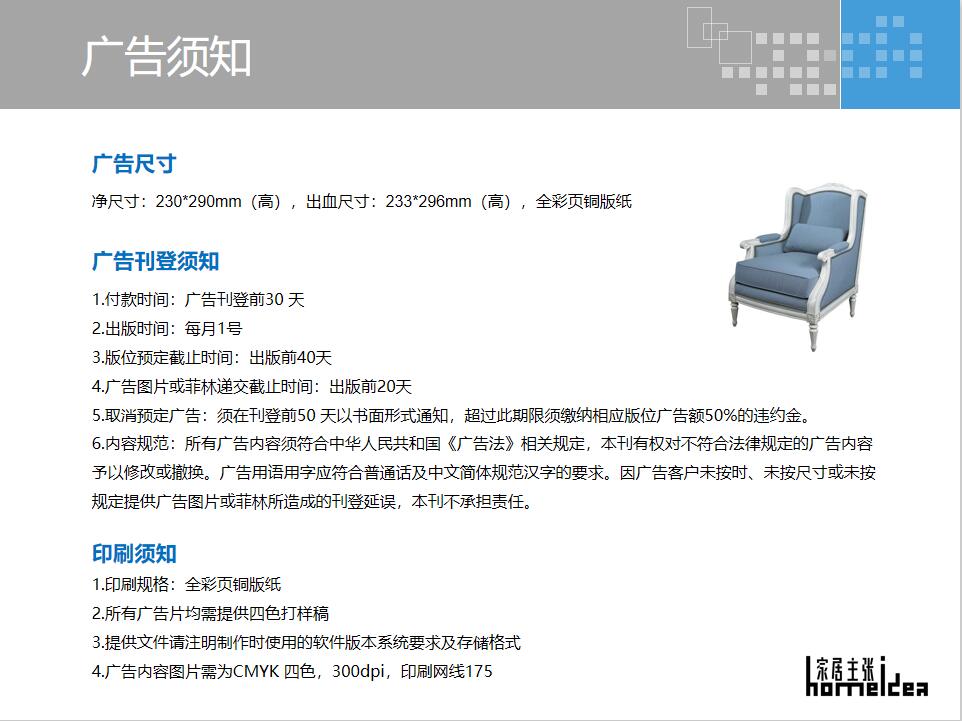 广告须知

广告尺寸

净尺寸：230*290mm（高），出血尺寸：233*296mm（高），全彩页铜版纸

广告刊登须知

1.付款时间：广告刊登前30 天
2.出版时间：每月1号
3.版位预定截止时间：出版前40天
4.广告图片或菲林递交截止时间：出版前20天
5.取消预定广告：须在刊登前50 天以书面形式通知，超过此期限须缴纳相应版位广告额50%的违约金。
6.内容规范：所有广告内容须符合中华人民共和国《广告法》相关规定，本刊有权对不符合法律规定的广告内容予以修改或撤换。广告用语用字应符合普通话及中文简体规范汉字的要求。因广告客户未按时、未按尺寸或未按规定提供广告图片或菲林所造成的刊登延误，本刊不承担责任。

印刷须知

1.印刷规格：全彩页铜版纸
2.所有广告片均需提供四色打样稿
3.提供文件请注明制作时使用的软件版本系统要求及存储格式
4.广告内容图片需为CMYK 四色，300dpi，印刷网线175

家居主张 homeidea